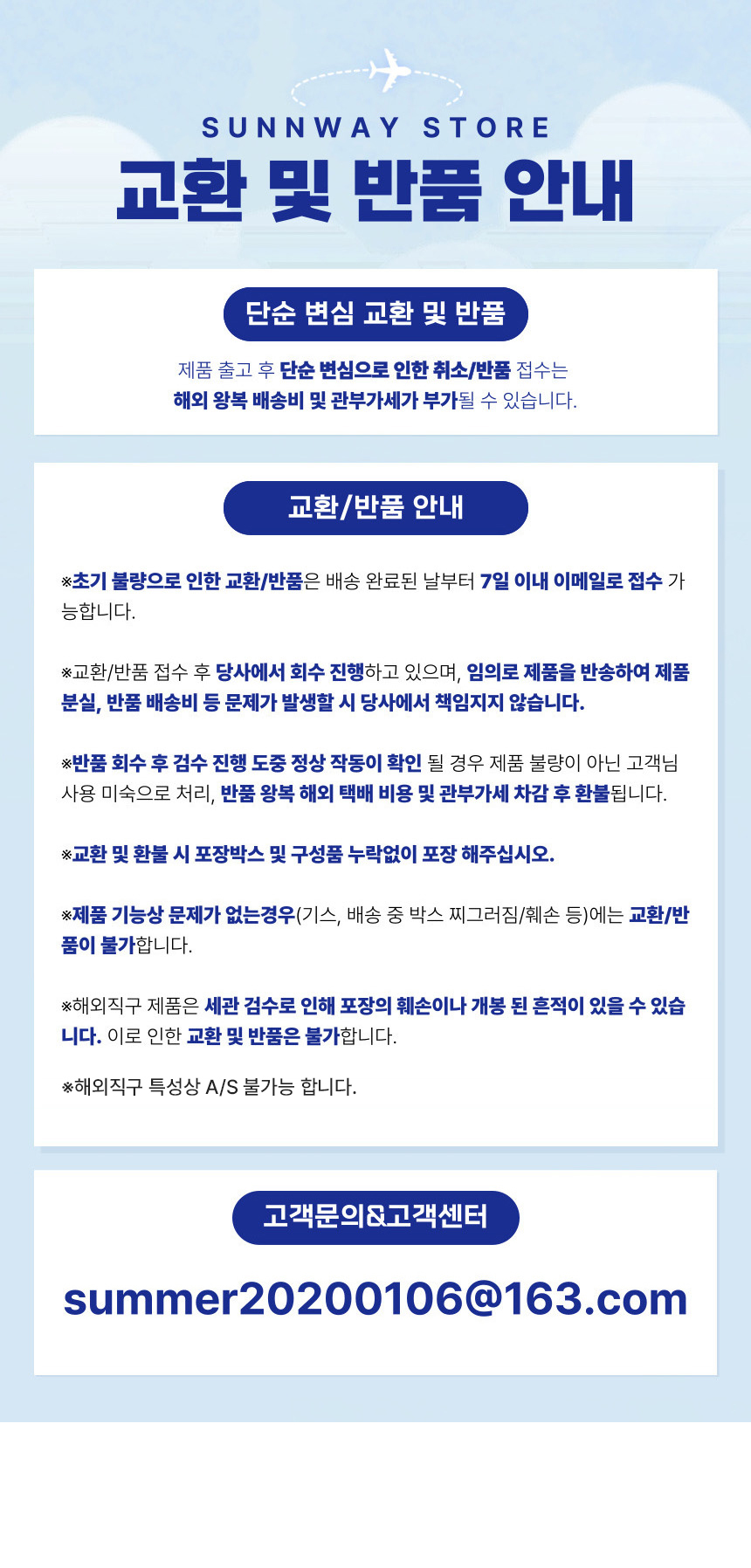 SUNNWAY STORE

교환 및 반품 안내

단순 변심 교환 및 반품

제품 출고 후 단순 변심으로 인한 취소/반품 접수는 해외 왕복 배송비 및 관부가세가 부가될 수 있습니다.

교환/반품 안내

※초기 불량으로 인한 교환/반품은 배송 완료된 날부터 7일 이내 이메일로 접수 가능합니다.

※교환/반품 접수 후 당사에서 회수 진행하고 있으며, 임의로 제품을 반송하여 제품 분실, 반품 배송비 등 문제가 발생할 시 당사에서 책임지지 않습니다.

※반품 회수 후 검수 진행 도중 정상 작동이 확인 될 경우 제품 불량이 아닌 고객님 사용 미숙으로 처리, 반품 왕복 해외 택배 비용 및 관부가세 차감 후 환불됩니다.

※교환 및 환불 시 포장박스 및 구성품 누락없이 포장 해주십시오.

※제품 기능상 문제가 없는경우(기스, 배송 중 박스 찌그러짐/훼손 등)에는 교환/반품이 불가합니다.

※해외직구 제품은 세관 검수로 인해 포장의 훼손이나 개봉 된 흔적이 있을 수 있습니다. 이로 인한 교환 및 반품은 불가합니다.

※해외직구 특성상 A/S 불가능 합니다.

고객문의&고객센터

summer20200106@163.com